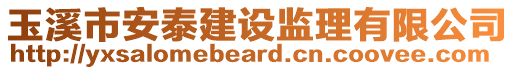 玉溪市安泰建设监理有限公司
http://yxsalomebeard.cn.coovee.com